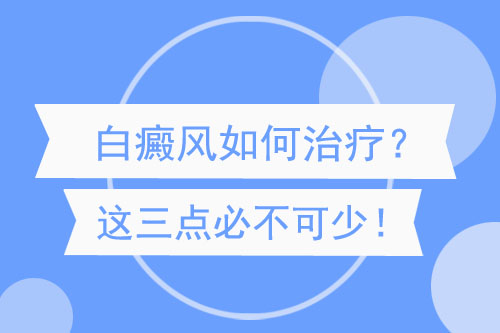 白癜风如何治疗？
这三点必不可少！